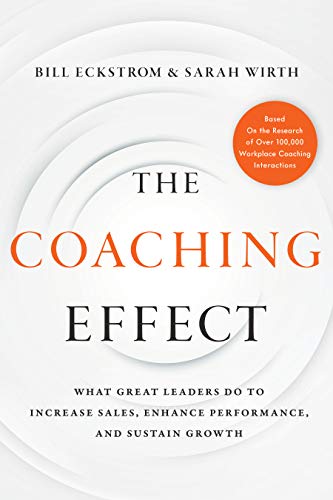 BILL ECKSTROM & SARAH WIRTH

Based On the Research of Over 100,000 Workplace Coaching Interactions

THE COACHING EFFECT

WHAT GREAT LEADERS DO TO INCREASE SALES, ENHANCE PERFORMANCE, AND SUSTAIN GROWTH